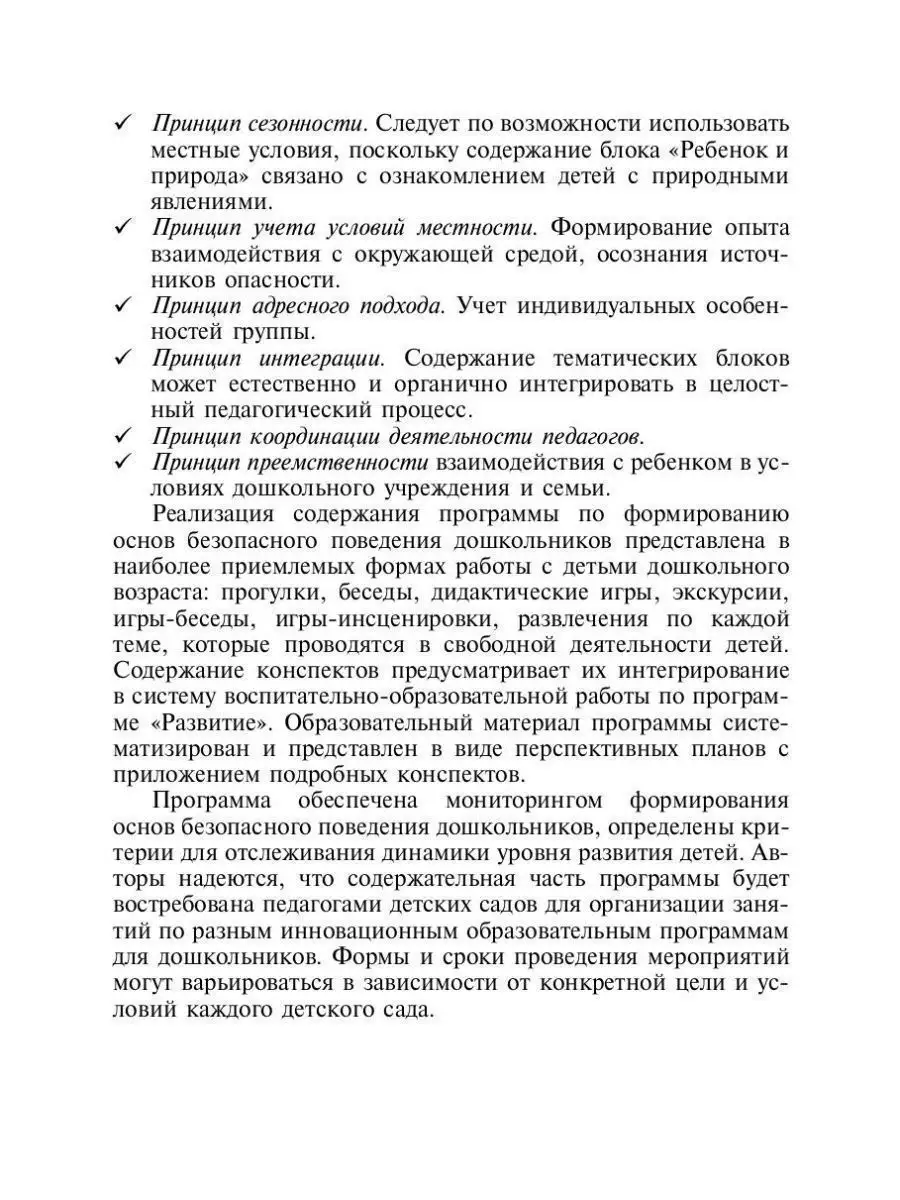 ✓ Принцип сезонности. Следует по возможности использовать местные условия, поскольку содержание блока «Ребенок и природа» связано с ознакомлением детей с природными явлениями.
✓ Принцип учета условий местности. Формирование опыта взаимодействия с окружающей средой, осознания источников опасности.
✓ Принцип адресного подхода. Учет индивидуальных особенностей группы.
✓ Принцип интеграции. Содержание тематических блоков может естественно и органично интегрировать в целостный педагогический процесс.
✓ Принцип координации деятельности педагогов.
✓ Принцип преемственности взаимодействия с ребенком в условиях дошкольного учреждения и семьи.

Реализация содержания программы по формированию основ безопасного поведения дошкольников представлена в наиболее приемлемых формах работы с детьми дошкольного возраста: прогулки, беседы, дидактические игры, экскурсии, игры-беседы, игры-инсценировки, развлечения по каждой теме, которые проводятся в свободной деятельности детей. Содержание конспектов предусматривает их интегрирование в систему воспитательно-образовательной работы по программе «Развитие». Образовательный материал программы систематизирован и представлен в виде перспективных планов с приложением подробных конспектов.

Программа обеспечена мониторингом формирования основ безопасного поведения дошкольников, определены критерии для отслеживания динамики уровня развития детей. Авторы надеются, что содержательная часть программы будет востребована педагогами детских садов для организации занятий по разным инновационным образовательным программам для дошкольников. Формы и сроки проведения мероприятий могут варьироваться в зависимости от конкретной цели и условий каждого детского сада.